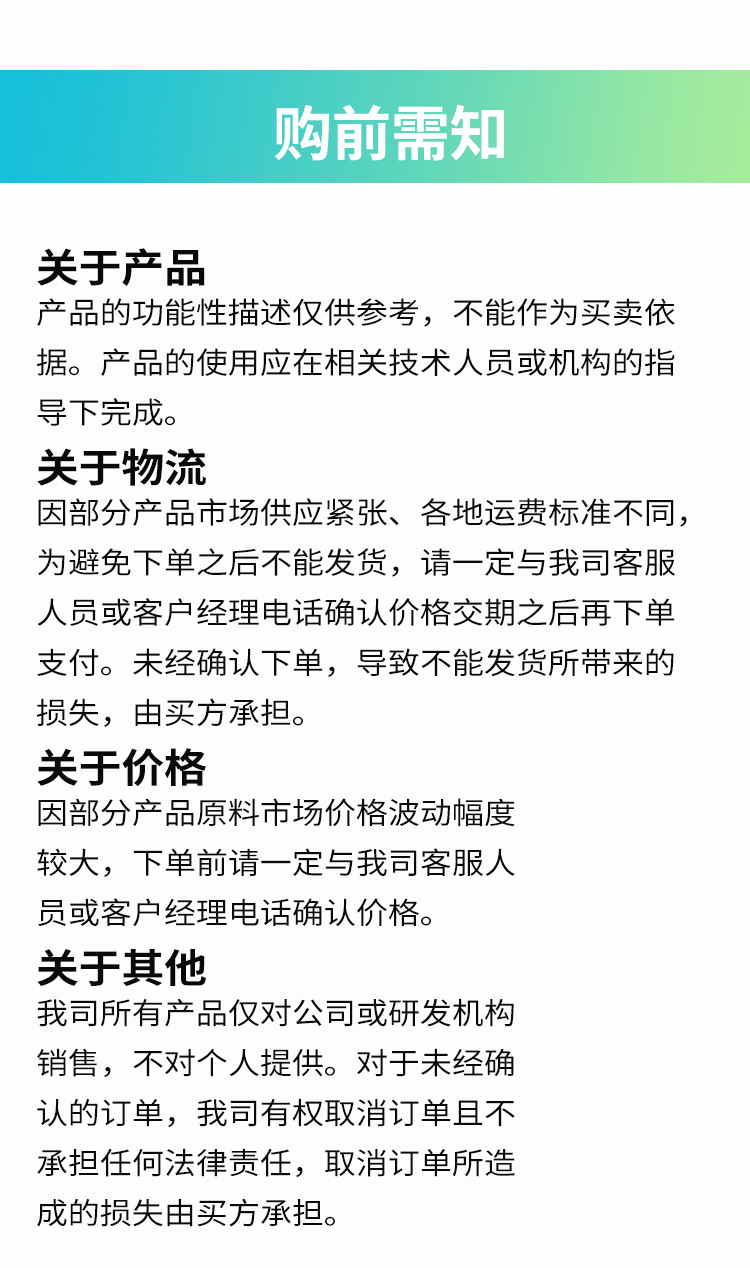 购前需知

关于产品
产品的功能性描述仅供参考，不能作为买卖依据。产品的使用应在相关技术人员或机构的指导下完成。

关于物流
因部分产品市场供应紧张、各地运费标准不同，为避免下单之后不能发货，请一定与我司客服人员或客户经理电话确认价格交期之后再下单支付。未经确认下单，导致不能发货所带来的损失，由买方承担。

关于价格
因部分产品原料市场价格波动幅度较大，下单前请一定与我司客服人员或客户经理电话确认价格。

关于其他
我司所有产品仅对公司或研发机构销售，不对个人提供。对于未经确认的订单，我司有权取消订单且不承担任何法律责任，取消订单所造成的损失由买方承担。